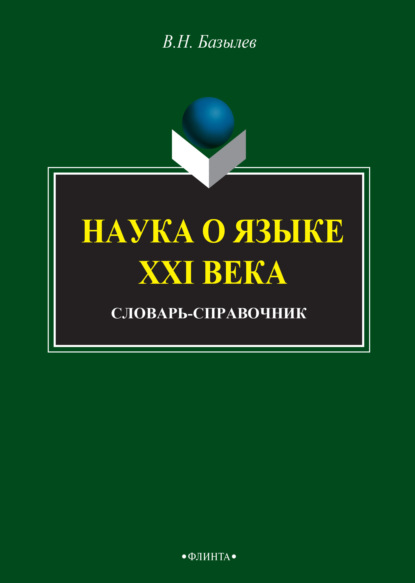 В.Н. Базылев

НАУКА О ЯЗЫКЕ XXI ВЕКА

СЛОВАРЬ-СПРАВОЧНИК

•ФЛИНТА•